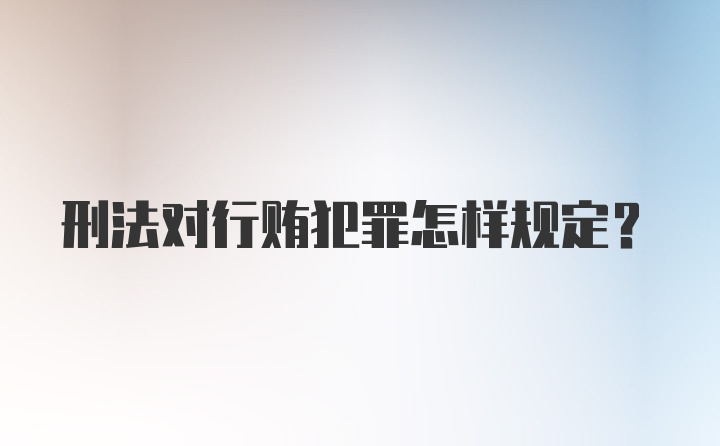 刑法对行贿犯罪怎样规定？